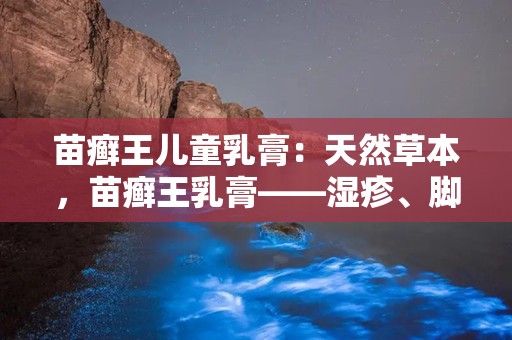 苗癣王儿童乳膏：天然草本，苗癣王乳膏——湿疹、脚